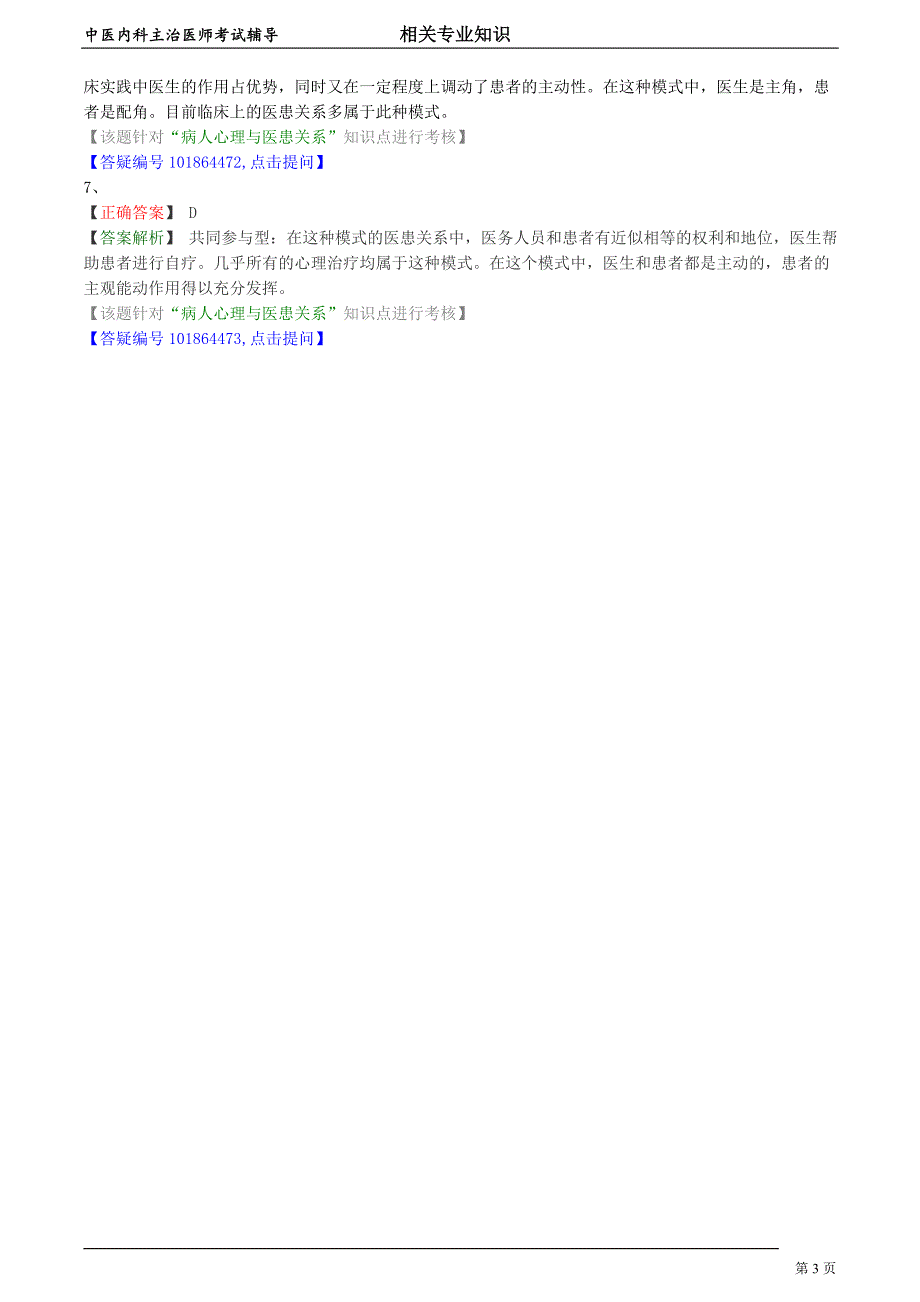 中医内科主治医师考试辅导　　相关专业知识

床实践中医生的作用占优势，同时又在一定程度上调动了患者的主动性。在这种模式中，医生是主角，患者是配角。目前临床上的医患关系多属于此种模式。
【该题针对“病人心理与医患关系”知识点进行考核】
【答疑编号 101864472,点击提问】
7、
【正确答案】 D
【答案解析】 共同参与型：在这种模式的医患关系中，医务人员和患者有近似相等的权利和地位，医生帮助患者进行自疗。几乎所有的心理治疗均属于这种模式。在这个模式中，医生和患者都是主动的，患者的主观能动作用得以充分发挥。
【该题针对“病人心理与医患关系”知识点进行考核】
【答疑编号 101864473,点击提问】

第 3 页